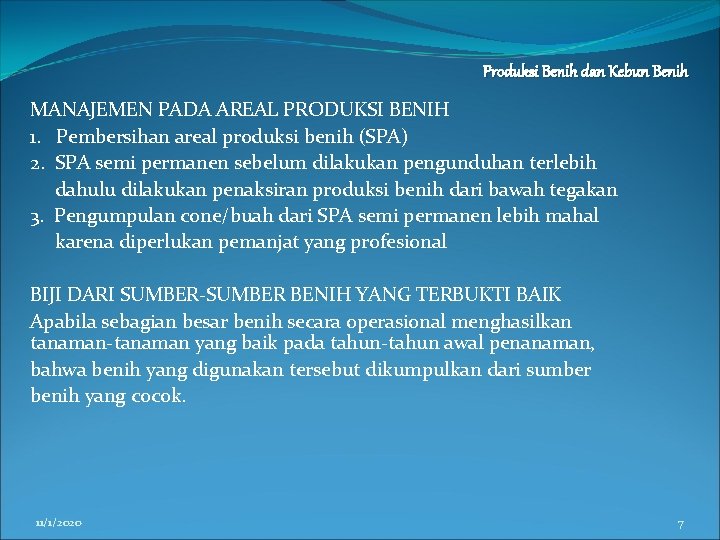 Produksi Benih dan Kebun Benih

MANAJEMEN PADA AREAL PRODUKSI BENIH

1. Pembersihan areal produksi benih (SPA)

2. SPA semi permanen sebelum dilakukan pengunduhan terlebih dahulu dilakukan penaksiran produksi benih dari bawah tegakan

3. Pengumpulan cone/buah dari SPA semi permanen lebih mahal karena diperlukan pemanjat yang profesional

BIJI DARI SUMBER-SUMBER BENIH YANG TERBUKTI BAIK

Apabila sebagian besar benih secara operasional menghasilkan tanaman-tanaman yang baik pada tahun-tahun awal penanaman, bahwa benih yang digunakan tersebut dikumpulkan dari sumber benih yang cocok.

11/1/2020

7